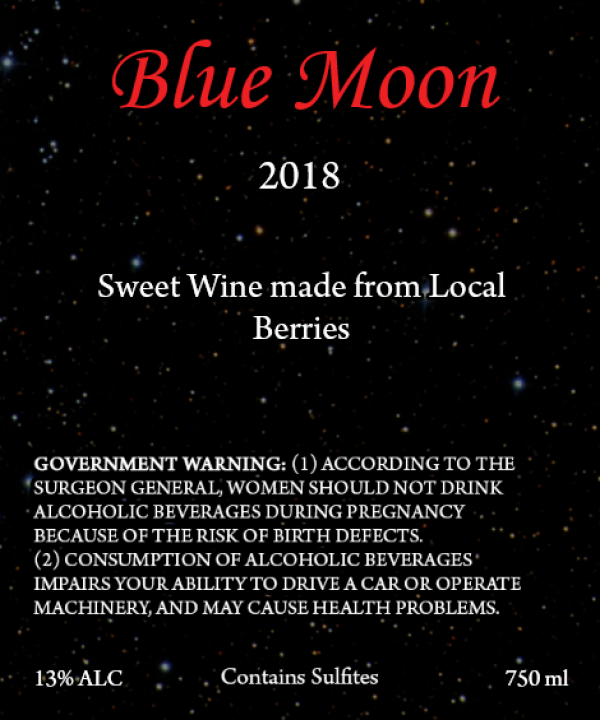 Blue Moon

2018

Sweet Wine made from Local Berries

GOVERNMENT WARNING: (1) ACCORDING TO THE SURGEON GENERAL, WOMEN SHOULD NOT DRINK ALCOHOLIC BEVERAGES DURING PREGNANCY BECAUSE OF THE RISK OF BIRTH DEFECTS.
(2) CONSUMPTION OF ALCOHOLIC BEVERAGES IMPAIRS YOUR ABILITY TO DRIVE A CAR OR OPERATE MACHINERY, AND MAY CAUSE HEALTH PROBLEMS.

13% ALC Contains Sulfites 750 ml